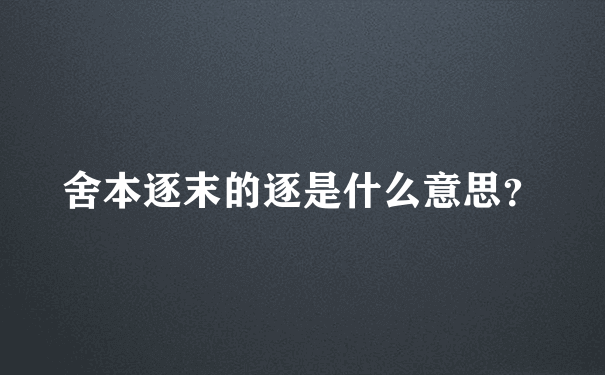 舍本逐末的逐是什么意思?